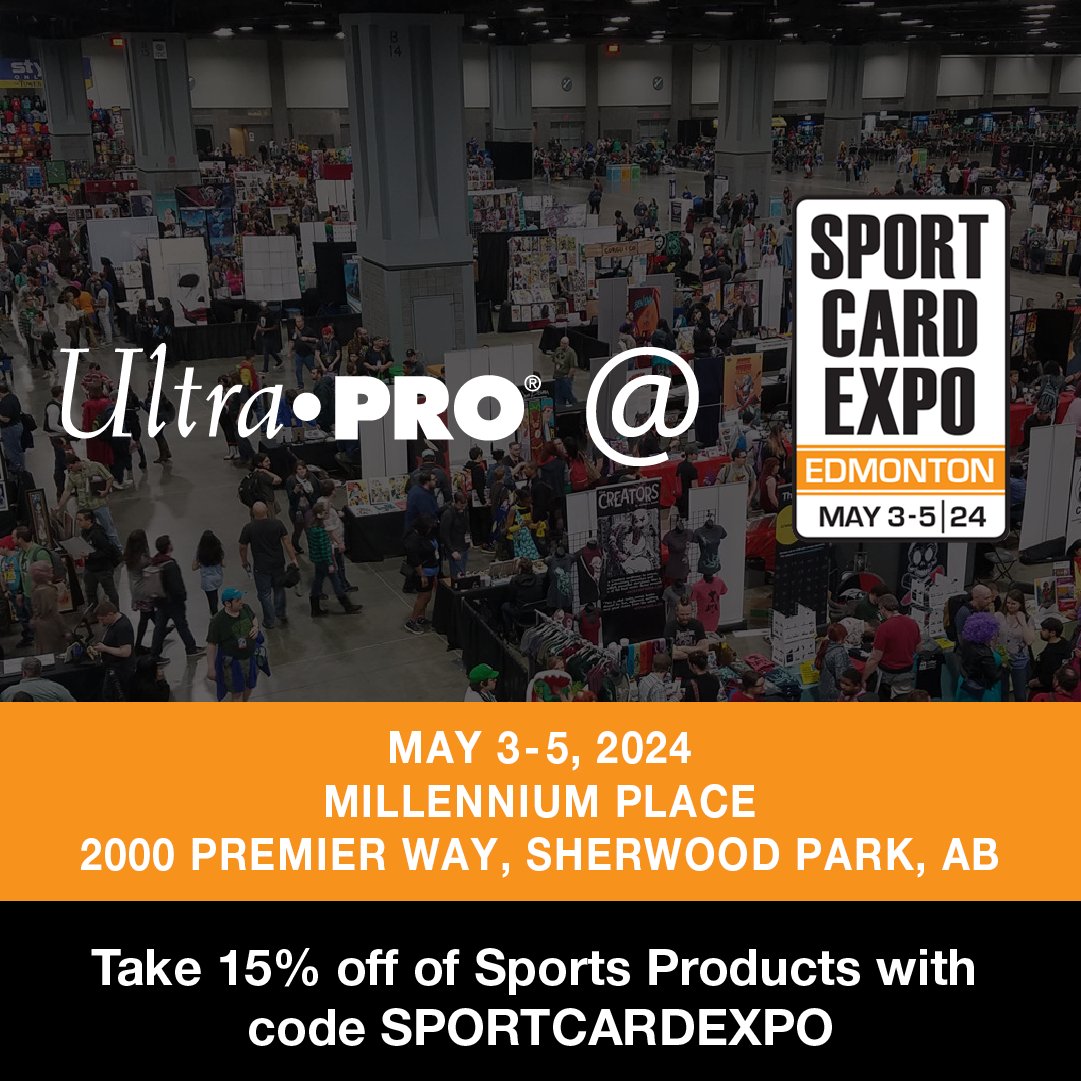 Ultra•PRO® @

SPORT CARD EXPO
EDMONTON
MAY 3-5 | 24

CREATORS

MAY 3-5, 2024
MILLENNIUM PLACE
2000 PREMIER WAY, SHERWOOD PARK, AB

Take 15% off of Sports Products with code SPORTCARDEXPO